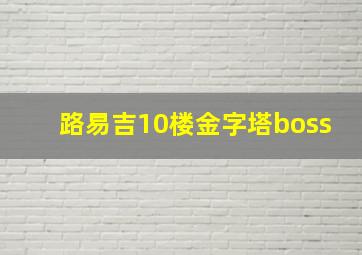 路易吉10楼金字塔boss